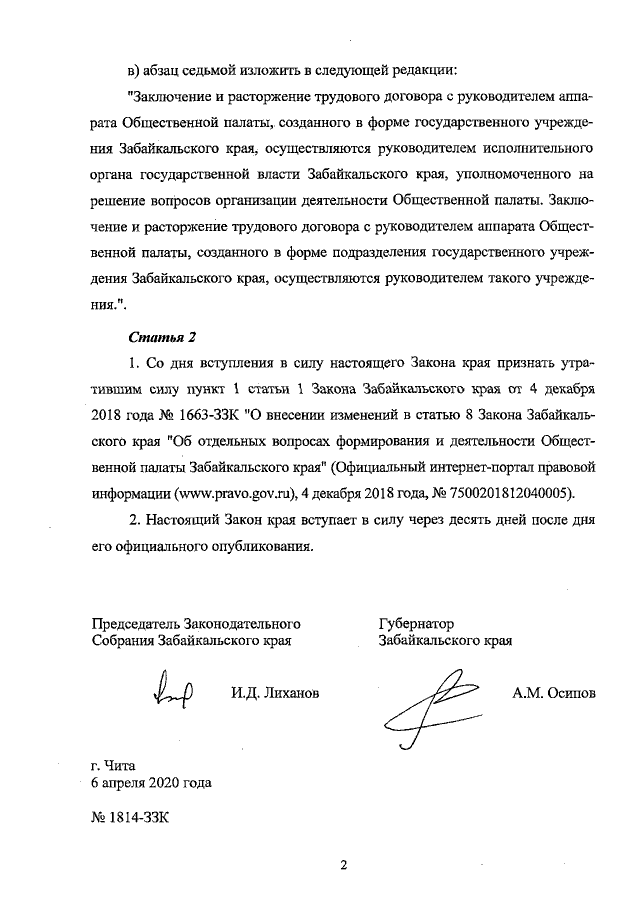 в) абзац седьмой изложить в следующей редакции:

"Заключение и расторжение трудового договора с руководителем аппарата Общественной палаты, созданного в форме государственного учреждения Забайкальского края, осуществляются руководителем исполнительного органа государственной власти Забайкальского края, уполномоченного на решение вопросов организации деятельности Общественной палаты. Заключение и расторжение трудового договора с руководителем аппарата Общественной палаты, созданного в форме подразделения государственного учреждения Забайкальского края, осуществляются руководителем такого учреждения.".

Статья 2

1. Со дня вступления в силу настоящего Закона края признать утратившим силу пункт 1 статьи 1 Закона Забайкальского края от 4 декабря 2018 года № 1663-ЗЗК "О внесении изменений в статью 8 Закона Забайкальского края "Об отдельных вопросах формирования и деятельности Общественной палаты Забайкальского края" (Официальный интернет-портал правовой информации (www.pravo.gov.ru), 4 декабря 2018 года, № 7500201812040005).

2. Настоящий Закон края вступает в силу через десять дней после дня его официального опубликования.

Председатель Законодательного Собрания Забайкальского края

И.Д. Лиханов

Губернатор Забайкальского края

А.М. Осипов

г. Чита
6 апреля 2020 года

№ 1814-ЗЗК

2